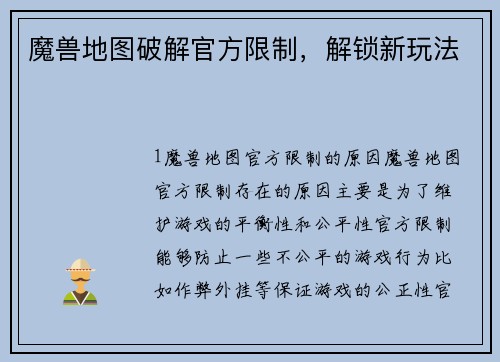 魔兽地图破解官方限制，解锁新玩法

1魔兽地图官方限制的原因魔兽地图官方限制存在的原因主要是为了维护游戏的平衡性和公平性官方限制能够防止一些不公平的游戏行为比如作弊外挂等保证游戏的公正性官